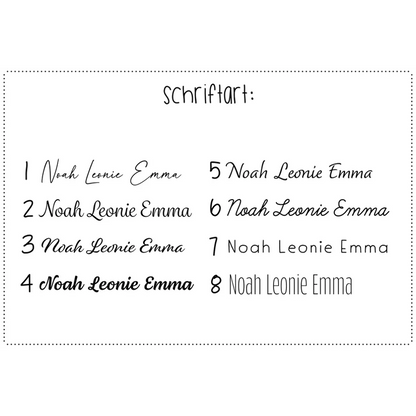 Schriftart:

1 Noah Leonie Emma
2 Noah Leonie Emma
3 Noah Leonie Emma
4 Noah Leonie Emma

5 Noah Leonie Emma
6 Noah Leonie Emma
7 Noah Leonie Emma
8 Noah Leonie Emma